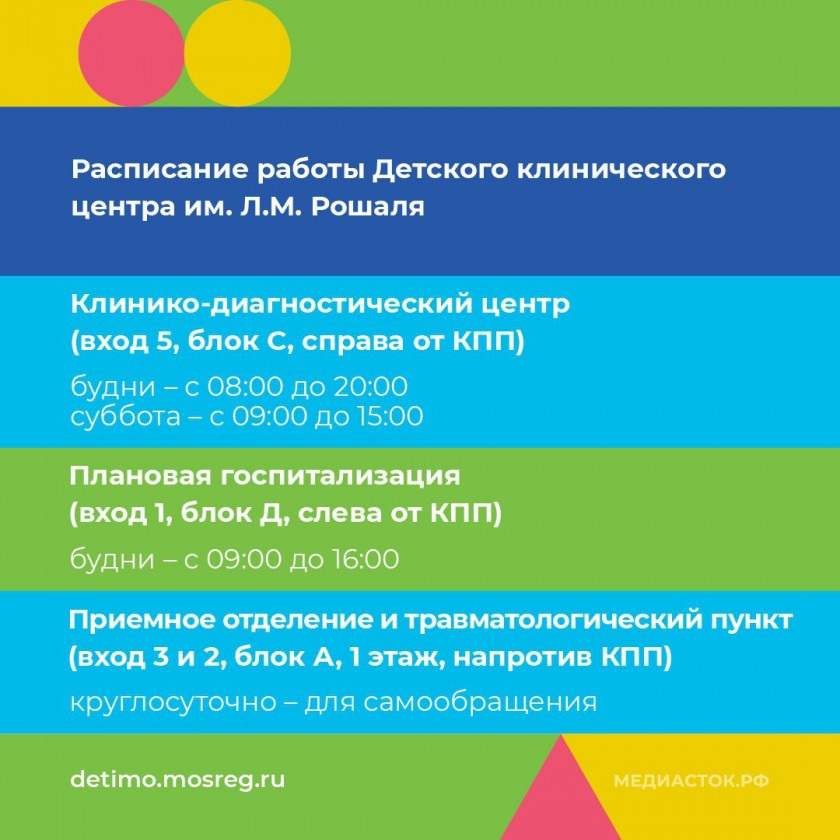 Расписание работы Детского клинического центра им. Л.М. Рошаля

Клинико-диагностический центр
(вход 5, блок С, справа от КПП)

будни – с 08:00 до 20:00
суббота – с 09:00 до 15:00

Плановая госпитализация
(вход 1, блок Д, слева от КПП)

будни – с 09:00 до 16:00

Приемное отделение и травматологический пункт
(вход 3 и 2, блок А, 1 этаж, напротив КПП)

круглосуточно – для самообращения

detimo.mosreg.ru

МЕДИАСТОК.РФ